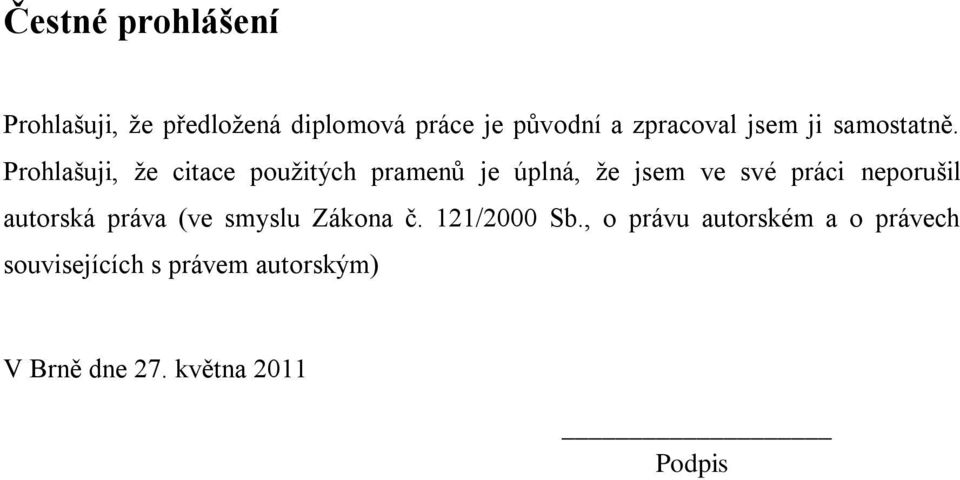 Čestné prohlášení

Prohlašuji, že předložená diplomová práce je původní a zpracoval jsem ji samostatně. Prohlašuji, že citace použitých pramenů je úplná, že jsem ve své práci neporušil autorská práva (ve smyslu Zákona č. 121/2000 Sb., o právu autorském a o právech souvisejících s právem autorským)

V Brně dne 27. května 2011

Podpis